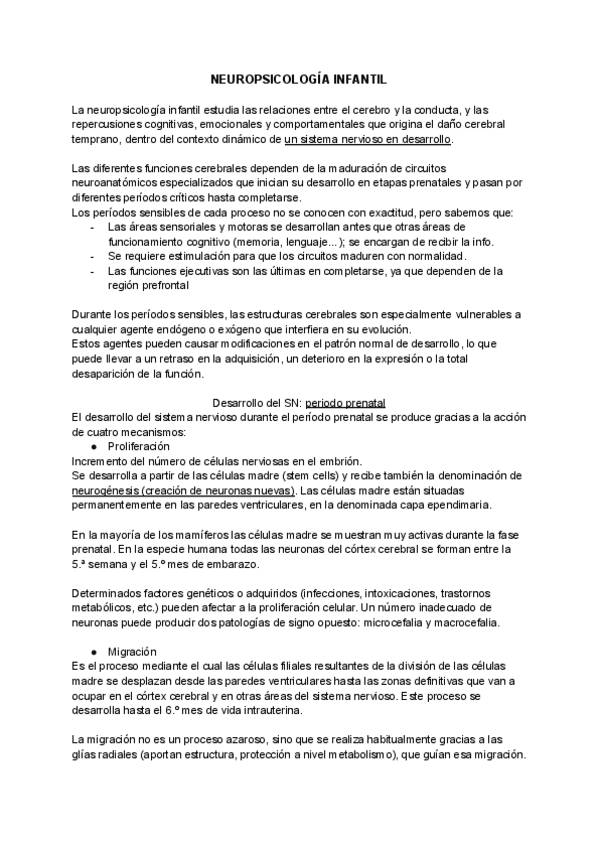 NEUROPSICOLOGÍA INFANTIL

La neuropsicología infantil estudia las relaciones entre el cerebro y la conducta, y las repercusiones cognitivas, emocionales y comportamentales que origina el daño cerebral temprano, dentro del contexto dinámico de un sistema nervioso en desarrollo.

Las diferentes funciones cerebrales dependen de la maduración de circuitos neuroanatómicos especializados que inician su desarrollo en etapas prenatales y pasan por diferentes períodos críticos hasta completarse.
Los períodos sensibles de cada proceso no se conocen con exactitud, pero sabemos que:
- Las áreas sensoriales y motoras se desarrollan antes que otras áreas de funcionamiento cognitivo (memoria, lenguaje...); se encargan de recibir la info.
- Se requiere estimulación para que los circuitos maduren con normalidad.
- Las funciones ejecutivas son las últimas en completarse, ya que dependen de la región prefrontal

Durante los períodos sensibles, las estructuras cerebrales son especialmente vulnerables a cualquier agente endógeno o exógeno que interfiera en su evolución.
Estos agentes pueden causar modificaciones en el patrón normal de desarrollo, lo que puede llevar a un retraso en la adquisición, un deterioro en la expresión o la total desaparición de la función.

Desarrollo del SN: periodo prenatal
El desarrollo del sistema nervioso durante el período prenatal se produce gracias a la acción de cuatro mecanismos:
● Proliferación
Incremento del número de células nerviosas en el embrión.
Se desarrolla a partir de las células madre (stem cells) y recibe también la denominación de neurogénesis (creación de neuronas nuevas). Las células madre están situadas permanentemente en las paredes ventriculares, en la denominada capa ependimaria.

En la mayoría de los mamíferos las células madre se muestran muy activas durante la fase prenatal. En la especie humana todas las neuronas del córtex cerebral se forman entre la 5.ª semana y el 5.º mes de embarazo.

Determinados factores genéticos o adquiridos (infecciones, intoxicaciones, trastornos metabólicos, etc.) pueden afectar a la proliferación celular. Un número inadecuado de neuronas puede producir dos patologías de signo opuesto: microcefalia y macrocefalia.

● Migración
Es el proceso mediante el cual las células filiales resultantes de la división de las células madre se desplazan desde las paredes ventriculares hasta las zonas definitivas que van a ocupar en el córtex cerebral y en otras áreas del sistema nervioso. Este proceso se desarrolla hasta el 6.º mes de vida intrauterina.

La migración no es un proceso azaroso, sino que se realiza habitualmente gracias a las glías radiales (aportan estructura, protección a nivel metabolismo), que guían esa migración.